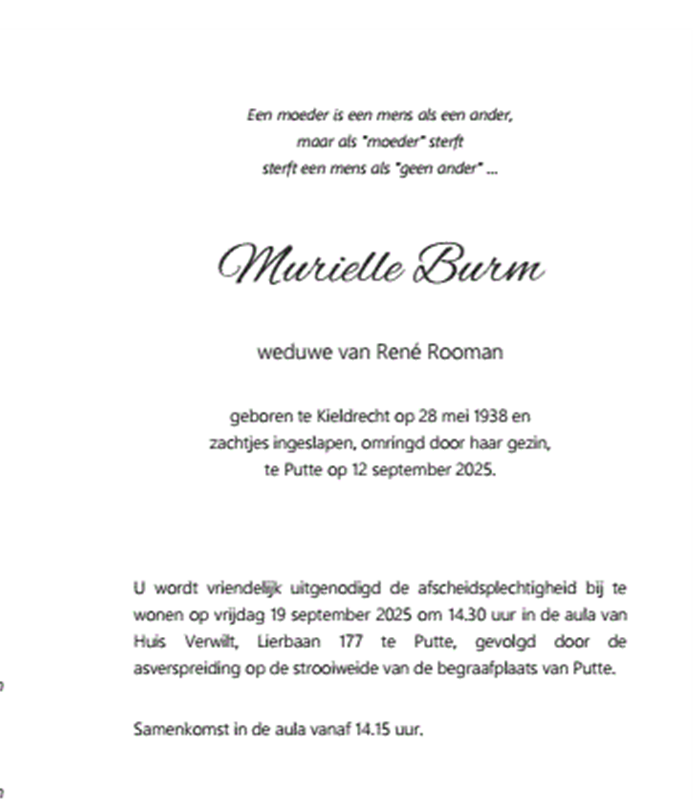 Een moeder is een mens als een ander,
maar als "moeder" sterft
sterft een mens als "geen ander" ...

Murielle Burm

weduwe van René Rooman

geboren te Kieldrecht op 28 mei 1938 en
zachtjes ingeslapen, omringd door haar gezin,
te Putte op 12 september 2025.

U wordt vriendelijk uitgenodigd de afscheidsplechtigheid bij te wonen op vrijdag 19 september 2025 om 14.30 uur in de aula van Huis Verwilt, Lierbaan 177 te Putte, gevolgd door de asverspreiding op de strooiweide van de begraafplaats van Putte.

Samenkomst in de aula vanaf 14.15 uur.